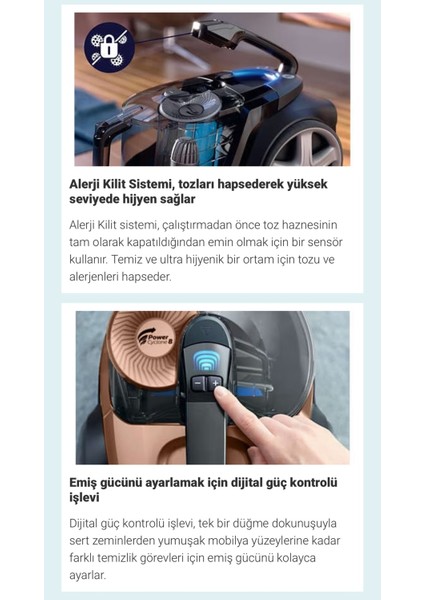 Alerji Kilit Sistemi, tozları hapsederek yüksek seviyede hijyen sağlar

Alerji Kilit sistemi, çalıştırmadan önce toz haznesinin tam olarak kapatıldığından emin olmak için bir sensör kullanır. Temiz ve ultra hijyenik bir ortam için tozu ve alerjenleri hapseder.

Power Cyclone 8

Emiş gücünü ayarlamak için dijital güç kontrolü işlevi

Dijital güç kontrolü işlevi, tek bir düğme dokunuşuyla sert zeminlerden yumuşak mobilya yüzeylerine kadar farklı temizlik görevleri için emiş gücünü kolayca ayarlar.